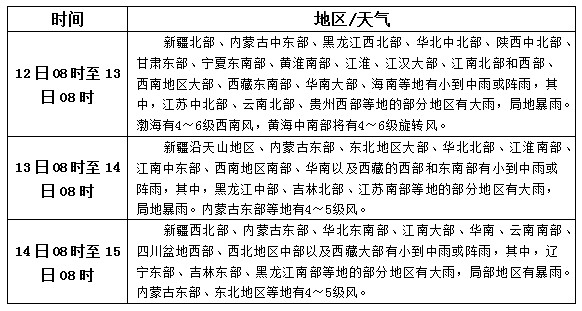 | 时间 | 地区/天气 |
|---|---|
| 12日08时至13日08时 | 新疆北部、内蒙古中东部、黑龙江西北部、华北中北部、陕西中北部、甘肃东部、宁夏东南部、黄淮南部、江淮、江汉大部、江南北部和西部、西南地区大部、西藏东南部、华南大部、海南等地有小到中雨或阵雨，其中，江苏中北部、云南北部、贵州西部等地的部分地区有大雨，局地暴雨。渤海有4～6级西南风，黄海中南部将有4～6级旋转风。 |
| 13日08时至14日08时 | 新疆沿天山地区、内蒙古东部、东北地区大部、华北北部、江淮南部、江南中东部、西南地区南部、华南以及西藏的西部和东南部有小到中雨或阵雨，其中，黑龙江中部、吉林北部、江苏南部等地的部分地区有大雨，局地暴雨。内蒙古东部等地有4～5级风。 |
| 14日08时至15日08时 | 新疆西北部、内蒙古东部、华北东南部、江南大部、华南、云南南部、四川盆地西部、西北地区中部以及西藏大部有小到中雨或阵雨，其中，辽宁东部、吉林东部、黑龙江南部等地的部分地区有大雨，局部地区有暴雨。内蒙古东部、东北地区等地有4～5级风。 |